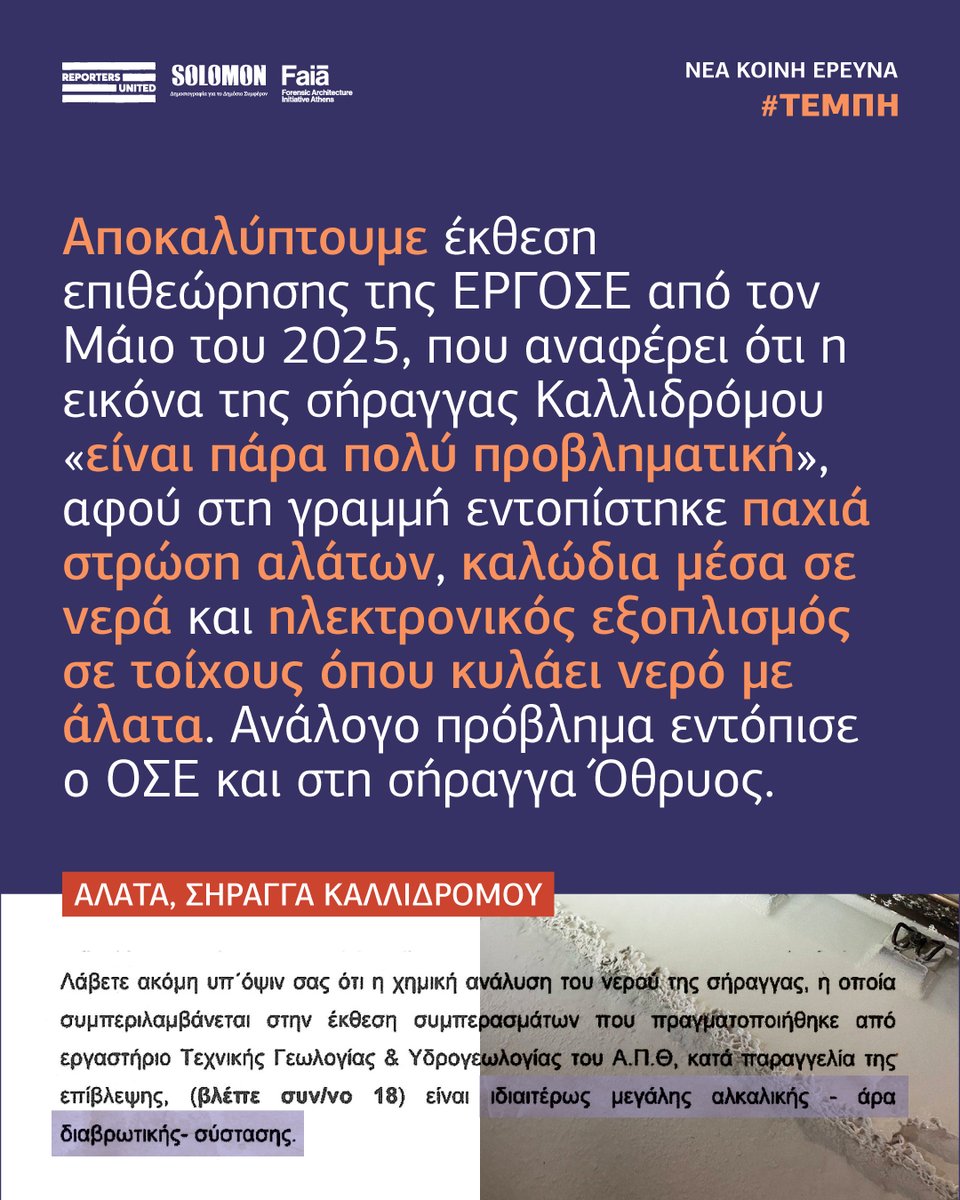 REPORTERS UNITED

SOLOMON
Δημοσιογραφία για το Δημόσιο Συμφέρον

Faiā
Forensic Architecture Initiative Athens

ΝΕΑ ΚΟΙΝΗ ΕΡΕΥΝΑ
#ΤΕΜΠΗ

Αποκαλύπτουμε έκθεση επιθεώρησης της ΕΡΓΟΣΕ από τον Μάιο του 2025, που αναφέρει ότι η εικόνα της σήραγγας Καλλιδρόμου «είναι πάρα πολύ προβληματική», αφού στη γραμμή εντοπίστηκε παχιά στρώση αλάτων, καλώδια μέσα σε νερά και ηλεκτρονικός εξοπλισμός σε τοίχους όπου κυλάει νερό με άλατα. Ανάλογο πρόβλημα εντόπισε ο ΟΣΕ και στη σήραγγα Όθρυος.

ΑΛΑΤΑ, ΣΗΡΑΓΓΑ ΚΑΛΛΙΔΡΟΜΟΥ

Λάβετε ακόμη υπ΄όψιν σας ότι η χημική ανάλυση του νερού της σήραγγας, η οποία συμπεριλαμβάνεται στην έκθεση συμπερασμάτων που πραγματοποιήθηκε από εργαστήριο Τεχνικής Γεωλογίας & Υδρογεωλογίας του Α.Π.Θ, κατά παραγγελία της επίβλεψης, (βλέπε συν/νο 18) είναι ιδιαιτέρως μεγάλης αλκαλικής - άρα διαβρωτικής- σύστασης.